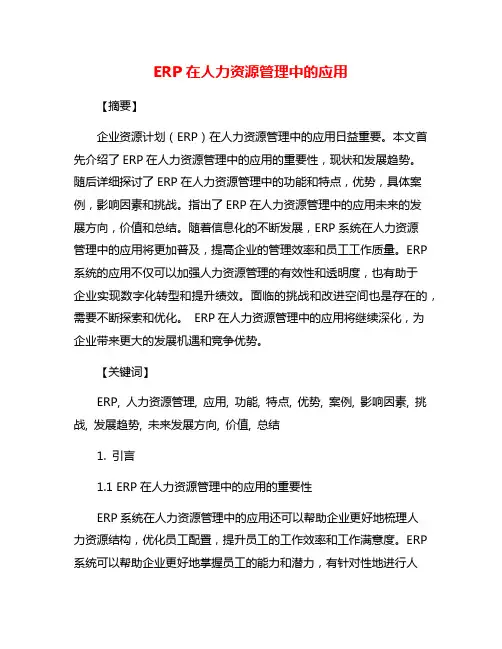 ERP 在人力资源管理中的应用

【摘要】

企业资源计划（ERP）在人力资源管理中的应用日益重要。本文首先介绍了 ERP 在人力资源管理中的应用的重要性，现状和发展趋势。随后详细探讨了 ERP 在人力资源管理中的功能和特点，优势，具体案例，影响因素和挑战。指出了 ERP 在人力资源管理中的应用未来的发展方向，价值和总结。随着信息化的不断发展，ERP 系统在人力资源管理中的应用将更加普及，提高企业的管理效率和员工工作质量。ERP 系统的应用不仅可以加强人力资源管理的有效性和透明度，也有助于企业实现数字化转型和提升绩效。面临的挑战和改进空间也是存在的，需要不断探索和优化。 ERP 在人力资源管理中的应用将继续深化，为企业带来更大的发展机遇和竞争优势。

【关键词】

ERP, 人力资源管理, 应用, 功能, 特点, 优势, 案例, 影响因素, 挑战, 发展趋势, 未来发展方向, 价值, 总结

1. 引言

1.1 ERP 在人力资源管理中的应用的重要性

ERP 系统在人力资源管理中的应用还可以帮助企业更好地梳理人力资源结构，优化员工配置，提升员工的工作效率和工作满意度。ERP 系统可以帮助企业更好地掌握员工的能力和潜力，有针对性地进行人